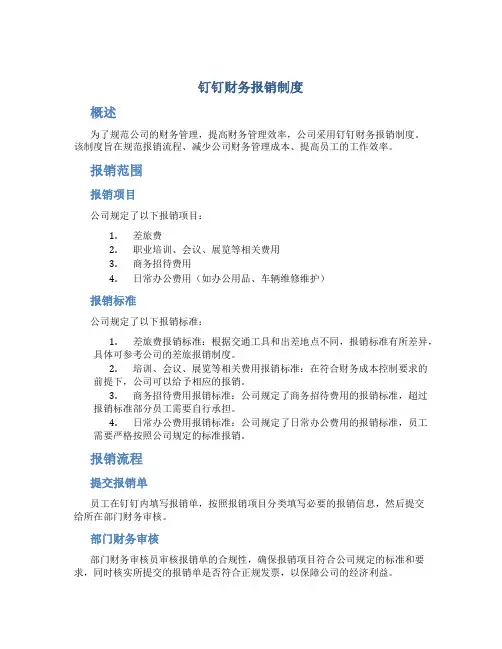 钉钉财务报销制度

概述

为了规范公司的财务管理，提高财务管理效率，公司采用钉钉财务报销制度。该制度旨在规范报销流程、减少公司财务管理成本、提高员工的工作效率。

报销范围

报销项目

公司规定了以下报销项目：

1. 差旅费
2. 职业培训、会议、展览等相关费用
3. 商务招待费用
4. 日常办公费用（如办公用品、车辆维修维护）

报销标准

公司规定了以下报销标准：

1. 差旅费报销标准：根据交通工具和出差地点不同，报销标准有所差异，具体可参考公司的差旅报销制度。
2. 培训、会议、展览等相关费用报销标准：在符合财务成本控制要求的前提下，公司可以给予相应的报销。
3. 商务招待费用报销标准：公司规定了商务招待费用的报销标准，超过报销标准部分员工需要自行承担。
4. 日常办公费用报销标准：公司规定了日常办公费用的报销标准，员工需要严格按照公司规定的标准报销。

报销流程

提交报销单

员工在钉钉内填写报销单，按照报销项目分类填写必要的报销信息，然后提交给所在部门财务审核。

部门财务审核

部门财务审核员审核报销单的合规性，确保报销项目符合公司规定的标准和要求，同时核实所提交的报销单是否符合正规发票，以保障公司的经济利益。